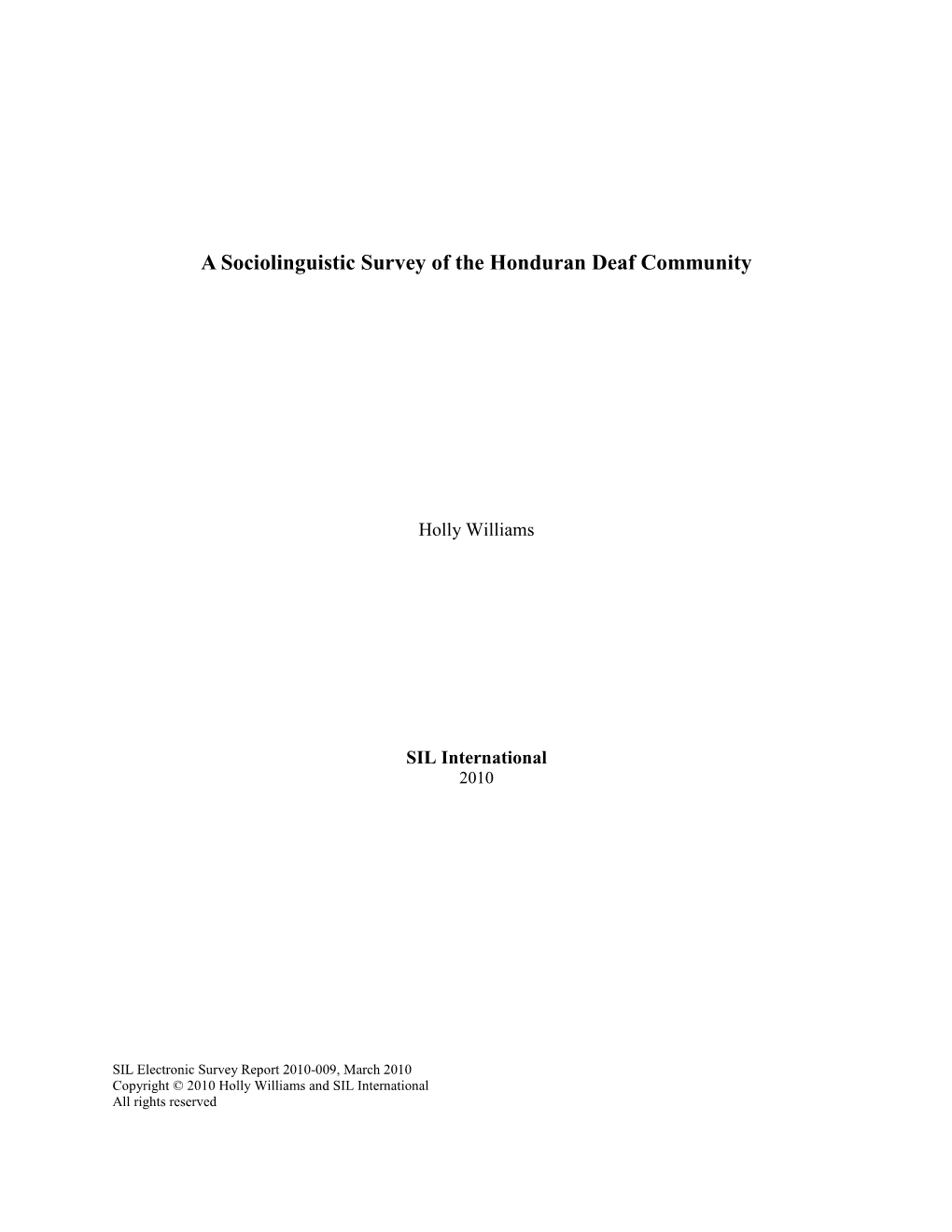 A Sociolinguistic Survey of the Honduran Deaf Community

Holly Williams

SIL International
2010

SIL Electronic Survey Report 2010-009, March 2010
Copyright © 2010 Holly Williams and SIL International
All rights reserved